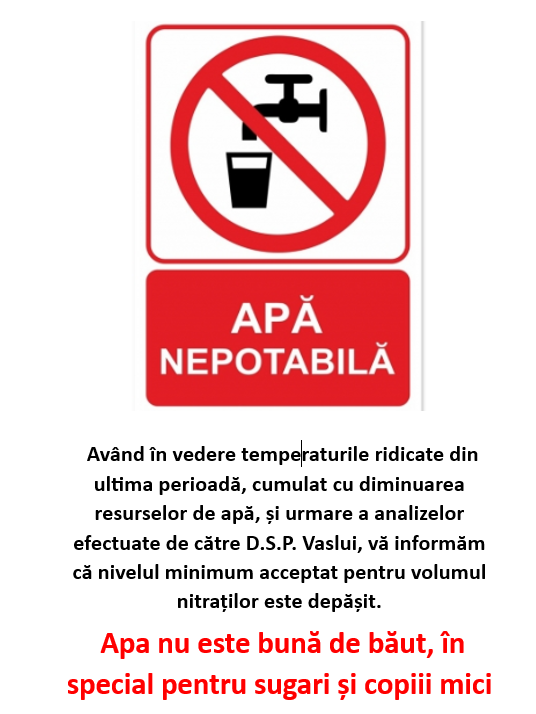 APĂ
NEPOTABILĂ

Având în vedere temperaturile ridicate din ultima perioadă, cumulat cu diminuarea resurselor de apă, și urmare a analizelor efectuate de către D.S.P. Vaslui, vă informăm că nivelul minimum acceptat pentru volumul nitraților este depășit.

Apa nu este bună de băut, în special pentru sugari și copiii mici